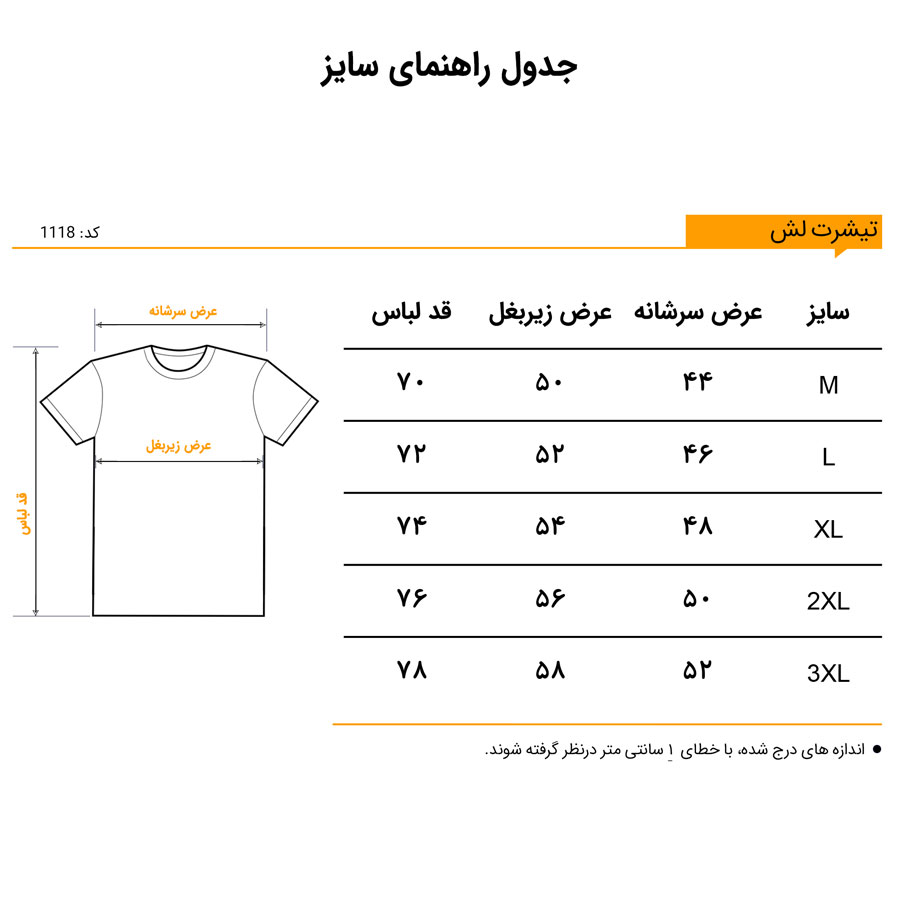 جدول راهنمای سایز

تیشرت لش

کد: 1118

| سایز | عرض سرشانه | عرض زیربغل | قد لباس |
|---|---|---|---|
| M | ۴۴ | ۵۰ | ۷۰ |
| L | ۴۶ | ۵۲ | ۷۲ |
| XL | ۴۸ | ۵۴ | ۷۴ |
| 2XL | ۵۰ | ۵۶ | ۷۶ |
| 3XL | ۵۲ | ۵۸ | ۷۸ |

عرض سرشانه

عرض زیربغل

قد لباس

● اندازه های درج شده، با خطای ۱ سانتی متر درنظر گرفته شوند.